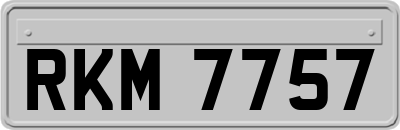 RKM 7757